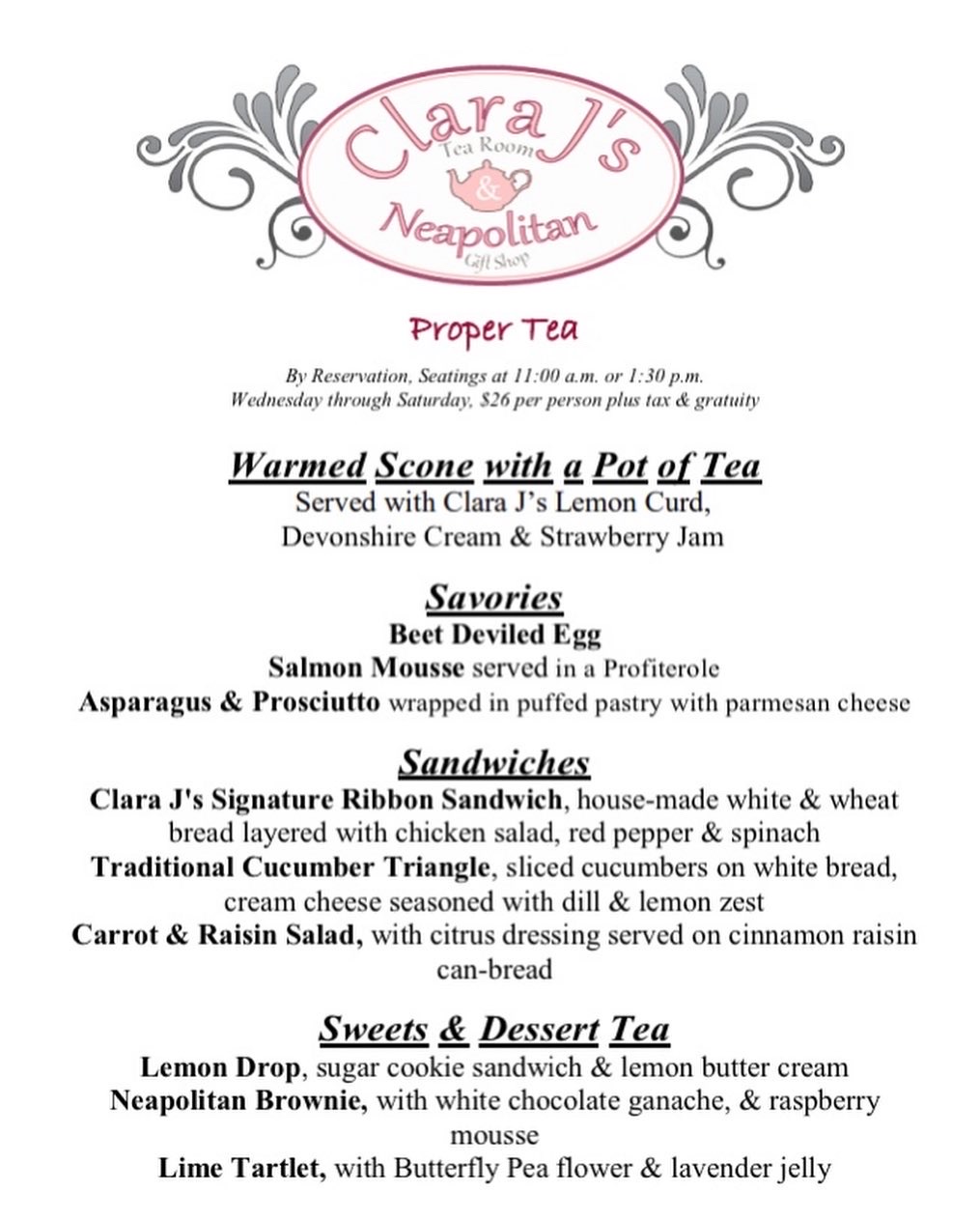 Clara J's
Tea Room
&
Neapolitan
Gift Shop

Proper Tea

By Reservation, Seatings at 11:00 a.m. or 1:30 p.m.
Wednesday through Saturday, $26 per person plus tax & gratuity

Warmed Scone with a Pot of Tea
Served with Clara J's Lemon Curd, Devonshire Cream & Strawberry Jam

Savories
Beet Deviled Egg
Salmon Mousse served in a Profiterole
Asparagus & Prosciutto wrapped in puffed pastry with parmesan cheese

Sandwiches
Clara J's Signature Ribbon Sandwich, house-made white & wheat bread layered with chicken salad, red pepper & spinach
Traditional Cucumber Triangle, sliced cucumbers on white bread, cream cheese seasoned with dill & lemon zest
Carrot & Raisin Salad, with citrus dressing served on cinnamon raisin can-bread

Sweets & Dessert Tea
Lemon Drop, sugar cookie sandwich & lemon butter cream
Neapolitan Brownie, with white chocolate ganache, & raspberry mousse
Lime Tartlet, with Butterfly Pea flower & lavender jelly